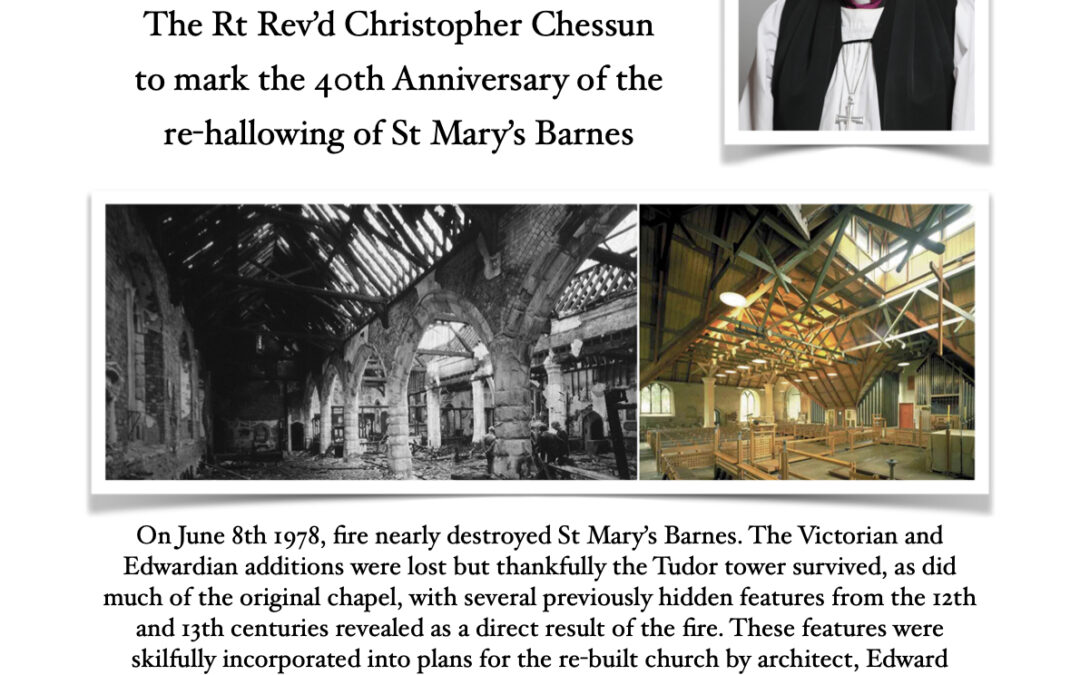 The Rt Rev'd Christopher Chessun to mark the 40th Anniversary of the re-hallowing of St Mary's Barnes

On June 8th 1978, fire nearly destroyed St Mary's Barnes. The Victorian and Edwardian additions were lost but thankfully the Tudor tower survived, as did much of the original chapel, with several previously hidden features from the 12th and 13th centuries revealed as a direct result of the fire. These features were skilfully incorporated into plans for the re-built church by architect, Edward